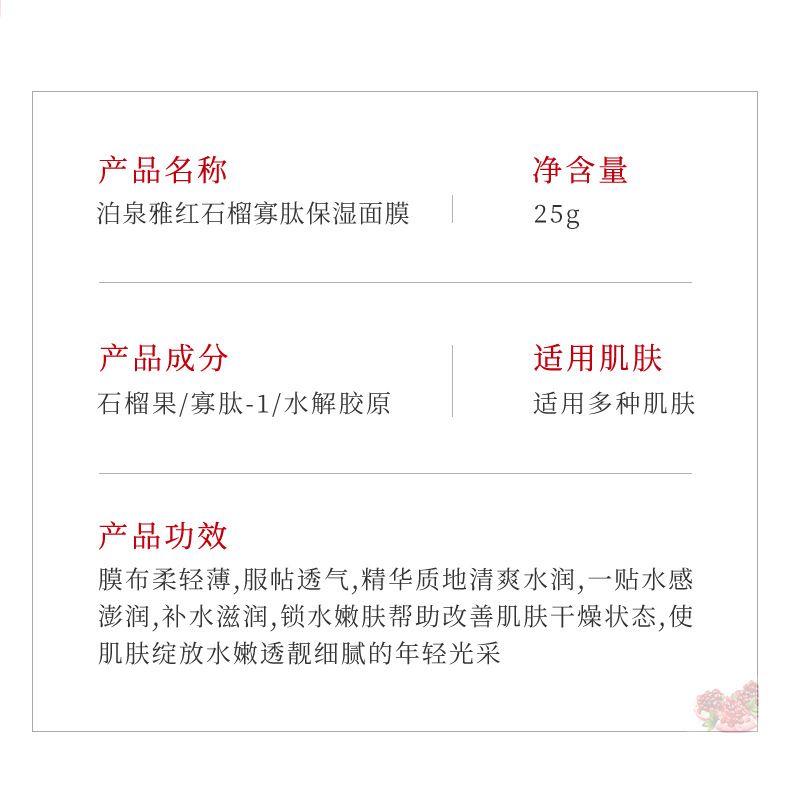 产品名称
泊泉雅红石榴寡肽保湿面膜

净含量
25g

产品成分
石榴果/寡肽-1/水解胶原

适用肌肤
适用多种肌肤

产品功效
膜布柔轻薄,服帖透气,精华质地清爽水润,一贴水感澎润,补水滋润,锁水嫩肤帮助改善肌肤干燥状态,使肌肤绽放水嫩透靓细腻的年轻光采